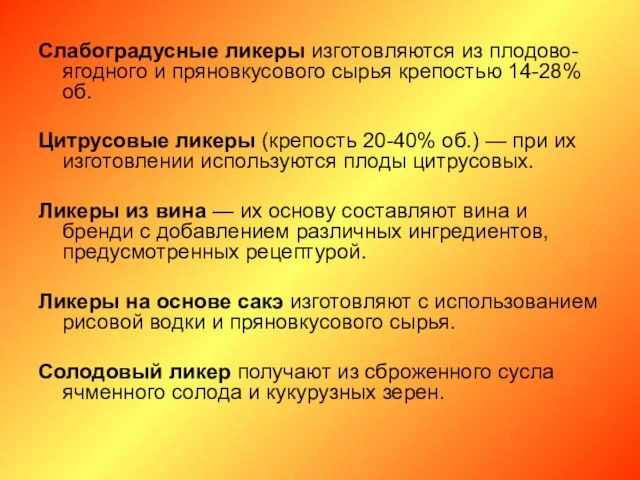 Слабоградусные ликеры изготовляются из плодово-ягодного и пряновкусового сырья крепостью 14-28% об.

Цитрусовые ликеры (крепость 20-40% об.) — при их изготовлении используются плоды цитрусовых.

Ликеры из вина — их основу составляют вина и бренди с добавлением различных ингредиентов, предусмотренных рецептурой.

Ликеры на основе сакэ изготовляют с использованием рисовой водки и пряновкусового сырья.

Солодовый ликер получают из сброженного сусла ячменного солода и кукурузных зерен.